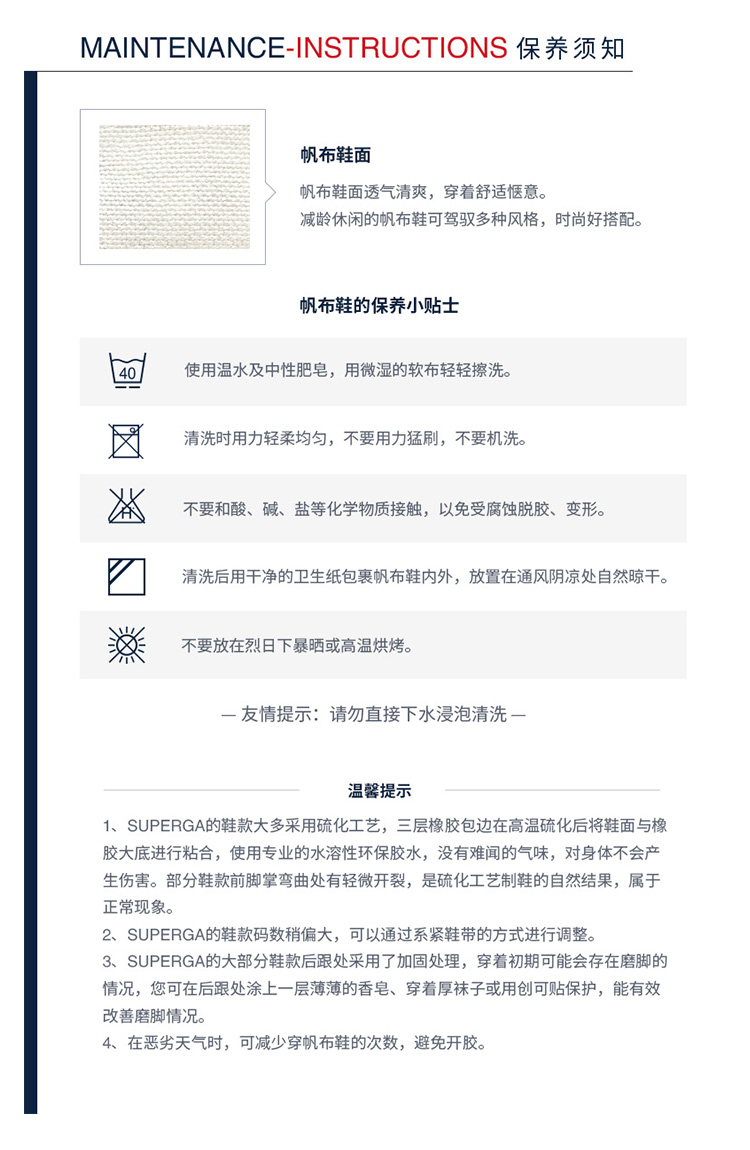 MAINTENANCE-INSTRUCTIONS 保养须知

帆布鞋面
帆布鞋面透气清爽，穿着舒适惬意。
减龄休闲的帆布鞋可驾驭多种风格，时尚好搭配。

帆布鞋的保养小贴士

40
使用温水及中性肥皂，用微湿的软布轻轻擦洗。

清洗时用力轻柔均匀，不要用力猛刷，不要机洗。

不要和酸、碱、盐等化学物质接触，以免受腐蚀脱胶、变形。

清洗后用干净的卫生纸包裹帆布鞋内外，放置在通风阴凉处自然晾干。

不要放在烈日下暴晒或高温烘烤。

— 友情提示：请勿直接下水浸泡清洗 —

温馨提示

1、SUPERGA的鞋款大多采用硫化工艺，三层橡胶包边在高温硫化后将鞋面与橡胶大底进行粘合，使用专业的水溶性环保胶水，没有难闻的气味，对身体不会产生伤害。部分鞋款前脚掌弯曲处有轻微开裂，是硫化工艺制鞋的自然结果，属于正常现象。
2、SUPERGA的鞋款码数稍偏大，可以通过系紧鞋带的方式进行调整。
3、SUPERGA的大部分鞋款后跟处采用了加固处理，穿着初期可能会存在磨脚的情况，您可在后跟处涂上一层薄薄的香皂、穿着厚袜子或用创可贴保护，能有效改善磨脚情况。
4、在恶劣天气时，可减少穿帆布鞋的次数，避免开胶。